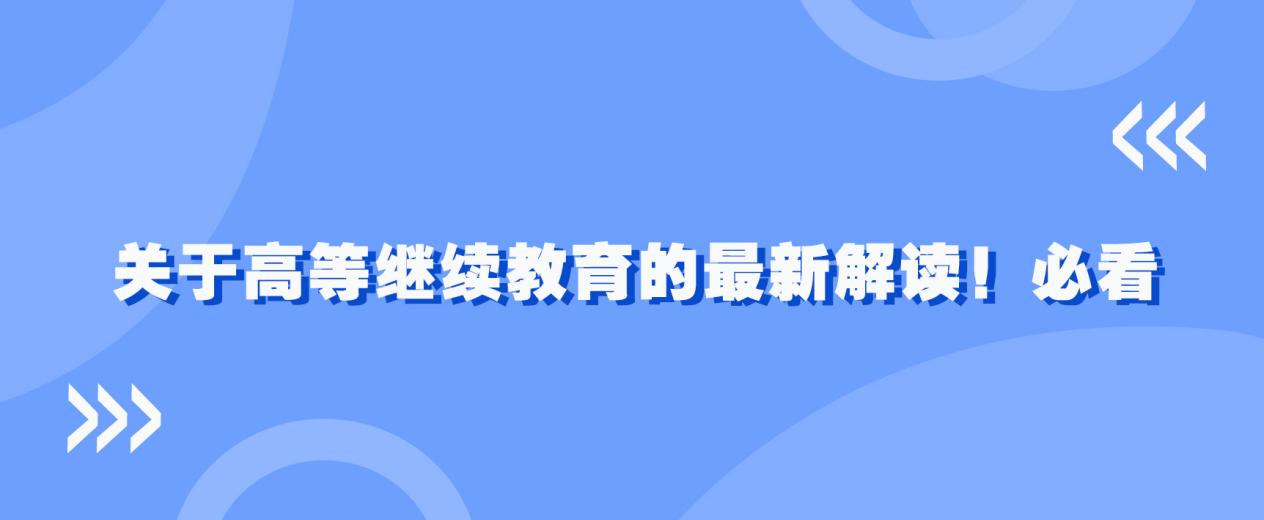 关于高等继续教育的最新解读！必看